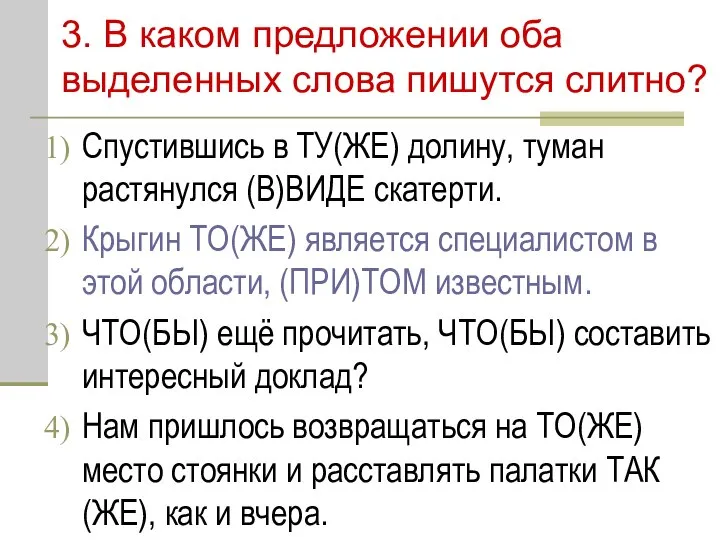 3. В каком предложении оба выделенных слова пишутся слитно?

1) Спустившись в ТУ(ЖЕ) долину, туман растянулся (В)ВИДЕ скатерти.

2) Крыгин ТО(ЖЕ) является специалистом в этой области, (ПРИ)ТОМ известным.

3) ЧТО(БЫ) ещё прочитать, ЧТО(БЫ) составить интересный доклад?

4) Нам пришлось возвращаться на ТО(ЖЕ) место стоянки и расставлять палатки ТАК (ЖЕ), как и вчера.